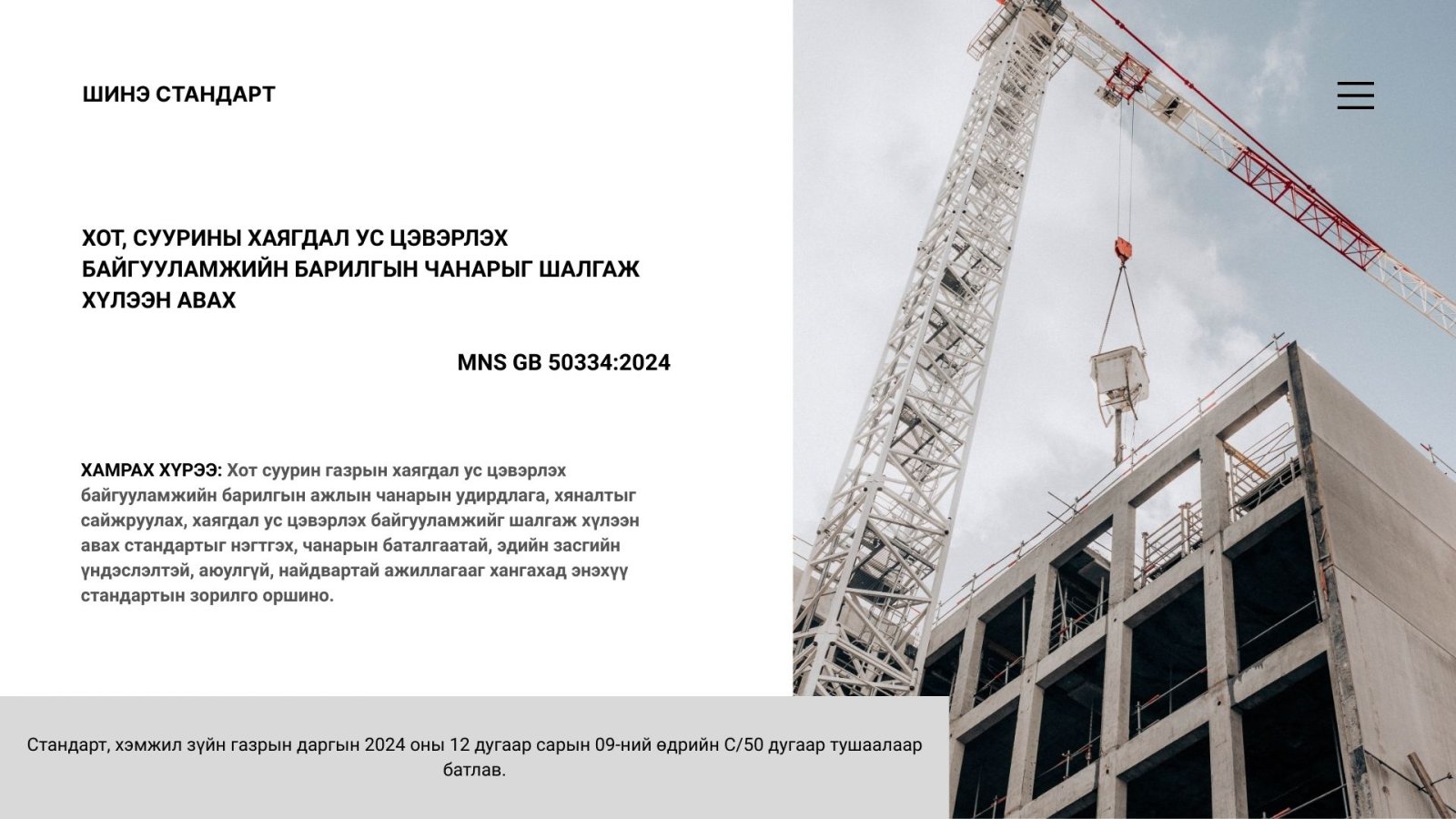 ШИНЭ СТАНДАРТ

ХОТ, СУУРИНЫ ХАЯГДАЛ УС ЦЭВЭРЛЭХ БАЙГУУЛАМЖИЙН БАРИЛГЫН ЧАНАРЫГ ШАЛГАЖ ХҮЛЭЭН АВАХ

MNS GB 50334:2024

ХАМРАХ ХҮРЭЭ: Хот суурин газрын хаягдал ус цэвэрлэх байгууламжийн барилгын ажлын чанарын удирдлага, хяналтыг сайжруулах, хаягдал ус цэвэрлэх байгууламжийг шалгаж хүлээн авах стандартыг нэгтгэх, чанарын баталгаатай, эдийн засгийн үндэслэлтэй, аюулгүй, найдвартай ажиллагааг хангахад энэхүү стандартын зорилго оршино.

Стандарт, хэмжил зүйн газрын даргын 2024 оны 12 дугаар сарын 09-ний өдрийн С/50 дугаар тушаалаар батлав.